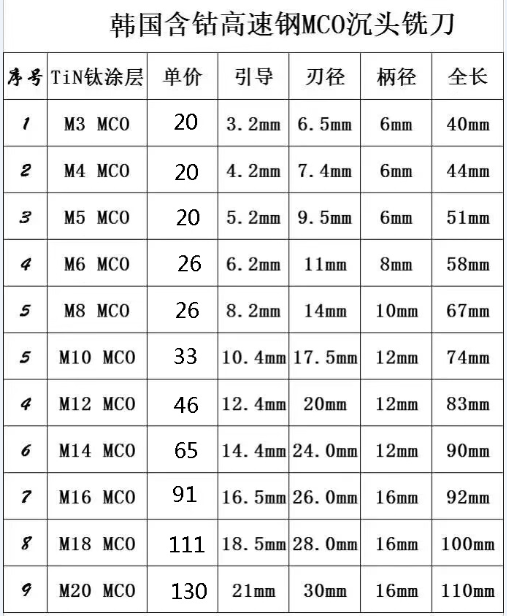 韩国含钴高速钢MCO沉头铣刀

| 序号 | TiN钛涂层 | 单价 | 引导 | 刃径 | 柄径 | 全长 |
|---|---|---|---|---|---|---|
| 1 | M3 MCO | 20 | 3.2mm | 6.5mm | 6mm | 40mm |
| 2 | M4 MCO | 20 | 4.2mm | 7.4mm | 6mm | 44mm |
| 3 | M5 MCO | 20 | 5.2mm | 9.5mm | 6mm | 51mm |
| 4 | M6 MCO | 26 | 6.2mm | 11mm | 8mm | 58mm |
| 5 | M8 MCO | 26 | 8.2mm | 14mm | 10mm | 67mm |
| 5 | M10 MCO | 33 | 10.4mm | 17.5mm | 12mm | 74mm |
| 4 | M12 MCO | 46 | 12.4mm | 20mm | 12mm | 83mm |
| 6 | M14 MCO | 65 | 14.4mm | 24.0mm | 12mm | 90mm |
| 7 | M16 MCO | 91 | 16.5mm | 26.0mm | 16mm | 92mm |
| 8 | M18 MCO | 111 | 18.5mm | 28.0mm | 16mm | 100mm |
| 9 | M20 MCO | 130 | 21mm | 30mm | 16mm | 110mm |